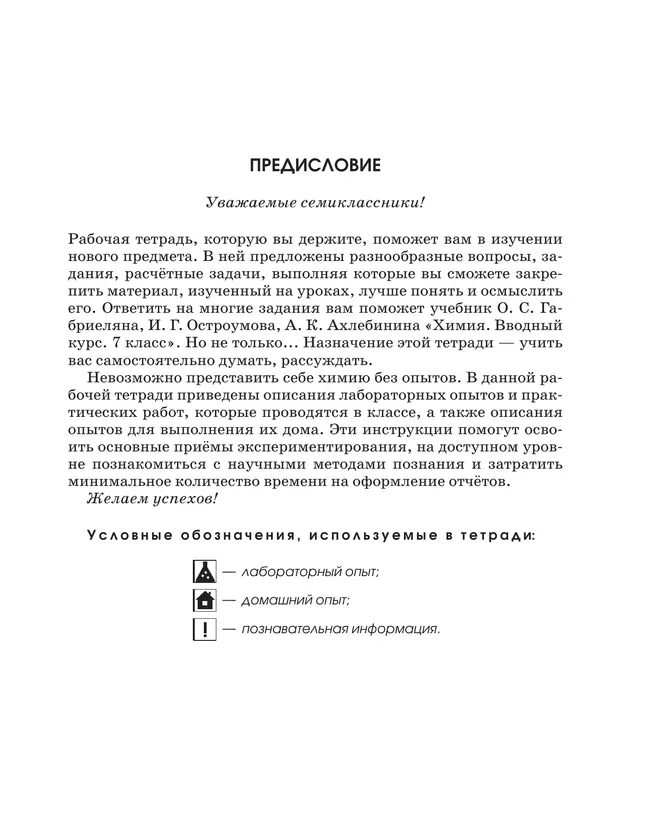 ПРЕДИСЛОВИЕ

Уважаемые семиклассники!

Рабочая тетрадь, которую вы держите, поможет вам в изучении нового предмета. В ней предложены разнообразные вопросы, задания, расчётные задачи, выполняя которые вы сможете закрепить материал, изученный на уроках, лучше понять и осмыслить его. Ответить на многие задания вам поможет учебник О. С. Габриеляна, И. Г. Остроумова, А. К. Ахлебинина «Химия. Вводный курс. 7 класс». Но не только... Назначение этой тетради — учить вас самостоятельно думать, рассуждать.

Невозможно представить себе химию без опытов. В данной рабочей тетради приведены описания лабораторных опытов и практических работ, которые проводятся в классе, а также описания опытов для выполнения их дома. Эти инструкции помогут освоить основные приёмы экспериментирования, на доступном уровне познакомиться с научными методами познания и затратить минимальное количество времени на оформление отчётов.

Желаем успехов!

Условные обозначения, используемые в тетради:

— лабораторный опыт;

— домашний опыт;

! — познавательная информация.